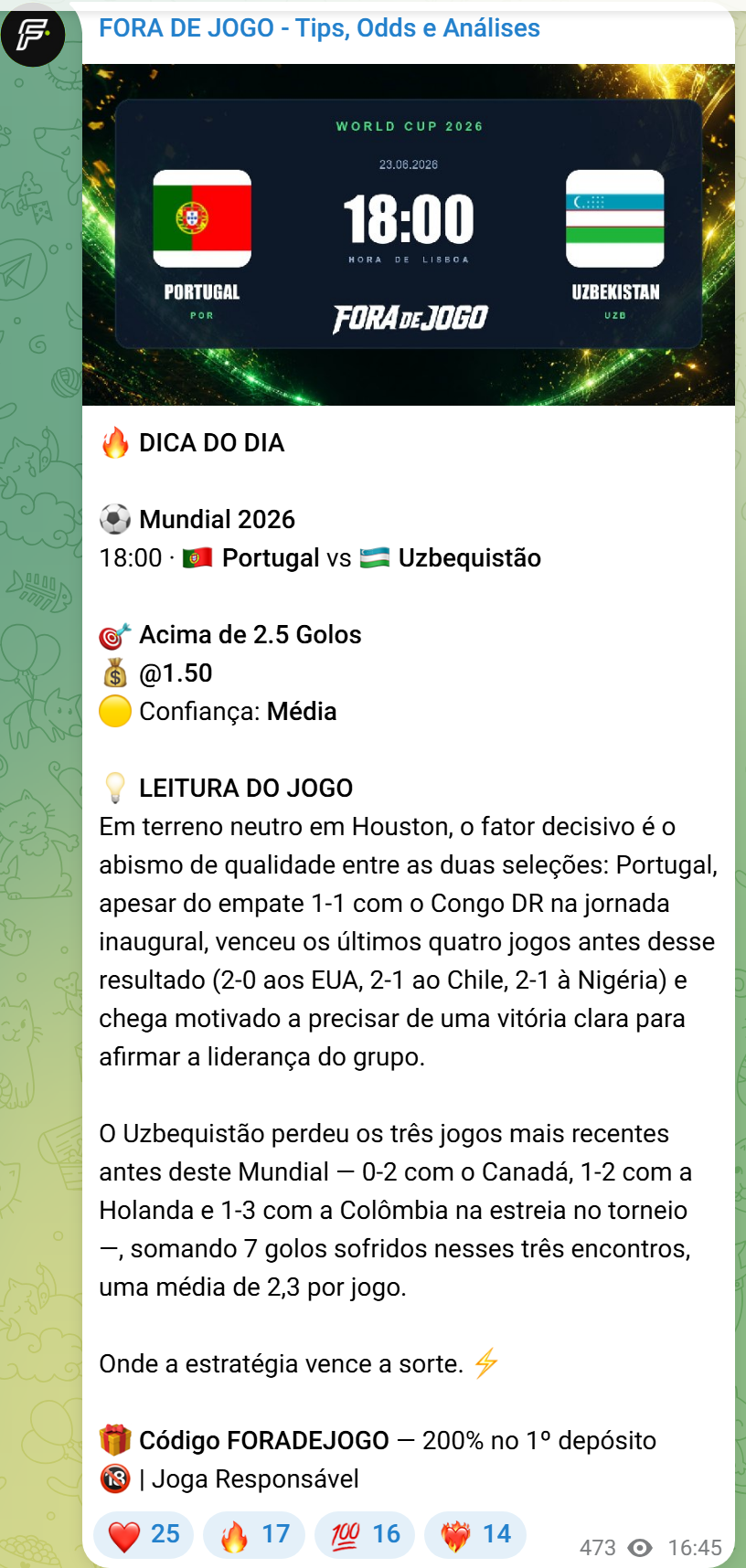 FORA DE JOGO - Tips, Odds e Análises

WORLD CUP 2026
23.06.2026
18:00
HORA DE LISBOA
PORTUGAL
POR
FORA DE JOGO
UZBEKISTAN
UZB

🔥 DICA DO DIA

⚽ Mundial 2026
18:00 · 🇵🇹 Portugal vs 🇺🇿 Uzbequistão

🎯 Acima de 2.5 Golos
💰 @1.50
🟡 Confiança: Média

💡 LEITURA DO JOGO
Em terreno neutro em Houston, o fator decisivo é o abismo de qualidade entre as duas seleções: Portugal, apesar do empate 1-1 com o Congo DR na jornada inaugural, venceu os últimos quatro jogos antes desse resultado (2-0 aos EUA, 2-1 ao Chile, 2-1 à Nigéria) e chega motivado a precisar de uma vitória clara para afirmar a liderança do grupo.

O Uzbequistão perdeu os três jogos mais recentes antes deste Mundial — 0-2 com o Canadá, 1-2 com a Holanda e 1-3 com a Colômbia na estreia no torneio —, somando 7 golos sofridos nesses três encontros, uma média de 2,3 por jogo.

Onde a estratégia vence a sorte. ⚡

🎁 Código FORADEJOGO — 200% no 1º depósito
🔞 | Joga Responsável

❤️ 25 🔥 17 💯 16 ❤️‍🔥 14 473 16:45